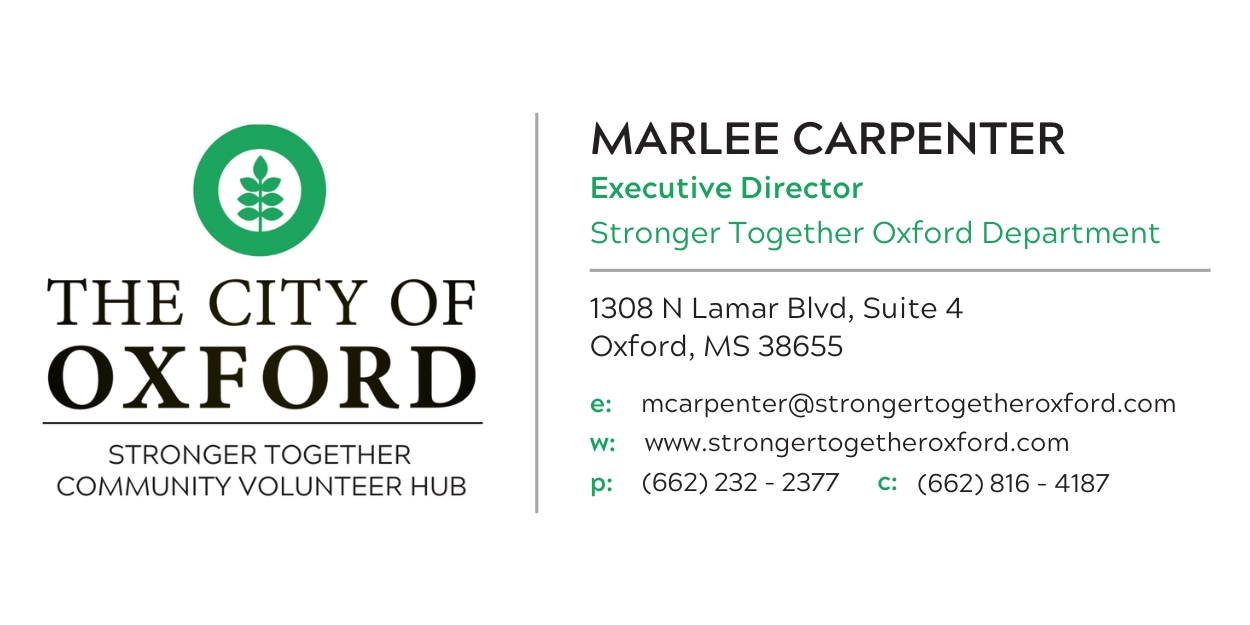 THE CITY OF
OXFORD

STRONGER TOGETHER
COMMUNITY VOLUNTEER HUB

MARLEE CARPENTER
Executive Director
Stronger Together Oxford Department

1308 N Lamar Blvd, Suite 4
Oxford, MS 38655

e: mcarpenter@strongertogetheroxford.com
w: www.strongertogetheroxford.com
p: (662) 232 - 2377 c: (662) 816 - 4187